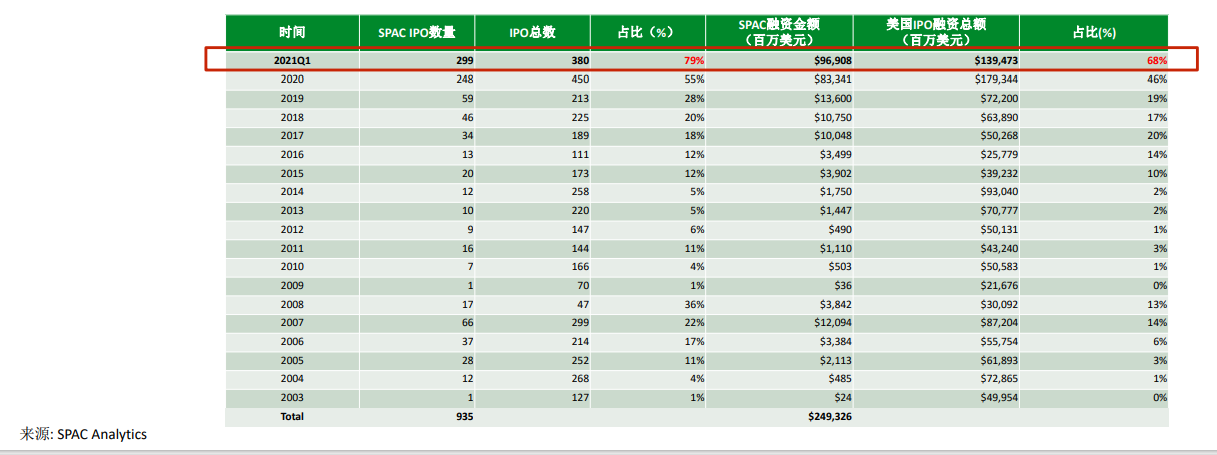 | 时间 | SPAC IPO数量 | IPO总数 | 占比（%） | SPAC融资金额（百万美元） | 美国IPO融资总额（百万美元） | 占比(%) |
|---|---|---|---|---|---|---|
| 2021Q1 | 299 | 380 | 79% | $96,908 | $139,473 | 68% |
| 2020 | 248 | 450 | 55% | $83,341 | $179,344 | 46% |
| 2019 | 59 | 213 | 28% | $13,600 | $72,200 | 19% |
| 2018 | 46 | 225 | 20% | $10,750 | $63,890 | 17% |
| 2017 | 34 | 189 | 18% | $10,048 | $50,268 | 20% |
| 2016 | 13 | 111 | 12% | $3,499 | $25,779 | 14% |
| 2015 | 20 | 173 | 12% | $3,902 | $39,232 | 10% |
| 2014 | 12 | 258 | 5% | $1,750 | $93,040 | 2% |
| 2013 | 10 | 220 | 5% | $1,447 | $70,777 | 2% |
| 2012 | 9 | 147 | 6% | $490 | $50,131 | 1% |
| 2011 | 16 | 144 | 11% | $1,110 | $43,240 | 3% |
| 2010 | 7 | 166 | 4% | $503 | $50,583 | 1% |
| 2009 | 1 | 70 | 1% | $36 | $21,676 | 0% |
| 2008 | 17 | 47 | 36% | $3,842 | $30,092 | 13% |
| 2007 | 66 | 299 | 22% | $12,094 | $87,204 | 14% |
| 2006 | 37 | 214 | 17% | $3,384 | $55,754 | 6% |
| 2005 | 28 | 252 | 11% | $2,113 | $61,893 | 3% |
| 2004 | 12 | 268 | 4% | $485 | $72,865 | 1% |
| 2003 | 1 | 127 | 1% | $24 | $49,954 | 0% |
| Total | 935 | | | $249,326 | | |

来源: SPAC Analytics